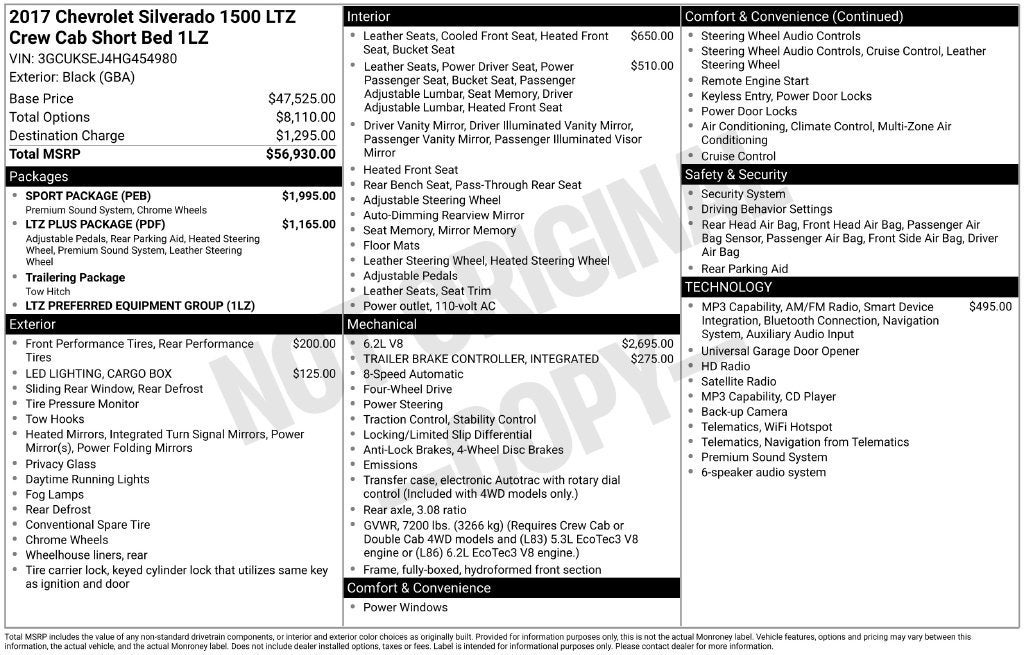 2017 Chevrolet Silverado 1500 LTZ Crew Cab Short Bed 1LZ
VIN: 3GCUKSEJ4HG454980
Exterior: Black (GBA)

Base Price $47,525.00
Total Options $8,110.00
Destination Charge $1,295.00
Total MSRP $56,930.00

Packages
• SPORT PACKAGE (PEB) $1,995.00
Premium Sound System, Chrome Wheels
• LTZ PLUS PACKAGE (PDF) $1,165.00
Adjustable Pedals, Rear Parking Aid, Heated Steering Wheel, Premium Sound System, Leather Steering Wheel
• Trailering Package
Tow Hitch
• LTZ PREFERRED EQUIPMENT GROUP (1LZ)

Exterior
• Front Performance Tires, Rear Performance Tires $200.00
• LED LIGHTING, CARGO BOX $125.00
• Sliding Rear Window, Rear Defrost
• Tire Pressure Monitor
• Tow Hooks
• Heated Mirrors, Integrated Turn Signal Mirrors, Power Mirror(s), Power Folding Mirrors
• Privacy Glass
• Daytime Running Lights
• Fog Lamps
• Rear Defrost
• Conventional Spare Tire
• Chrome Wheels
• Wheelhouse liners, rear
• Tire carrier lock, keyed cylinder lock that utilizes same key as ignition and door

Interior
• Leather Seats, Cooled Front Seat, Heated Front Seat, Bucket Seat $650.00
• Leather Seats, Power Driver Seat, Power Passenger Seat, Bucket Seat, Passenger Adjustable Lumbar, Seat Memory, Driver Adjustable Lumbar, Heated Front Seat $510.00
• Driver Vanity Mirror, Driver Illuminated Vanity Mirror, Passenger Vanity Mirror, Passenger Illuminated Visor Mirror
• Heated Front Seat
• Rear Bench Seat, Pass-Through Rear Seat
• Adjustable Steering Wheel
• Auto-Dimming Rearview Mirror
• Seat Memory, Mirror Memory
• Floor Mats
• Leather Steering Wheel, Heated Steering Wheel
• Adjustable Pedals
• Leather Seats, Seat Trim
• Power outlet, 110-volt AC

Mechanical
• 6.2L V8 $2,695.00
• TRAILER BRAKE CONTROLLER, INTEGRATED $275.00
• 8-Speed Automatic
• Four-Wheel Drive
• Power Steering
• Traction Control, Stability Control
• Locking/Limited Slip Differential
• Anti-Lock Brakes, 4-Wheel Disc Brakes
• Emissions
• Transfer case, electronic Autotrac with rotary dial control (Included with 4WD models only.)
• Rear axle, 3.08 ratio
• GVWR, 7200 lbs. (3266 kg) (Requires Crew Cab or Double Cab 4WD models and (L83) 5.3L EcoTec3 V8 engine or (L86) 6.2L EcoTec3 V8 engine.)
• Frame, fully-boxed, hydroformed front section

Comfort & Convenience
• Power Windows

Comfort & Convenience (Continued)
• Steering Wheel Audio Controls
• Steering Wheel Audio Controls, Cruise Control, Leather Steering Wheel
• Remote Engine Start
• Keyless Entry, Power Door Locks
• Power Door Locks
• Air Conditioning, Climate Control, Multi-Zone Air Conditioning
• Cruise Control

Safety & Security
• Security System
• Driving Behavior Settings
• Rear Head Air Bag, Front Head Air Bag, Passenger Air Bag Sensor, Passenger Air Bag, Front Side Air Bag, Driver Air Bag
• Rear Parking Aid

TECHNOLOGY
• MP3 Capability, AM/FM Radio, Smart Device Integration, Bluetooth Connection, Navigation System, Auxiliary Audio Input $495.00
• Universal Garage Door Opener
• HD Radio
• Satellite Radio
• MP3 Capability, CD Player
• Back-up Camera
• Telematics, WiFi Hotspot
• Telematics, Navigation from Telematics
• Premium Sound System
• 6-speaker audio system

Total MSRP includes the value of any non-standard drivetrain components, or interior and exterior color choices as originally built. Provided for information purposes only, this is not the actual Monroney label. Vehicle features, options and pricing may vary between this information, the actual vehicle, and the actual Monroney label. Does not include dealer installed options, taxes or fees. Label is intended for informational purposes only. Please contact dealer for more information.

NOT ORIGINAL COPY